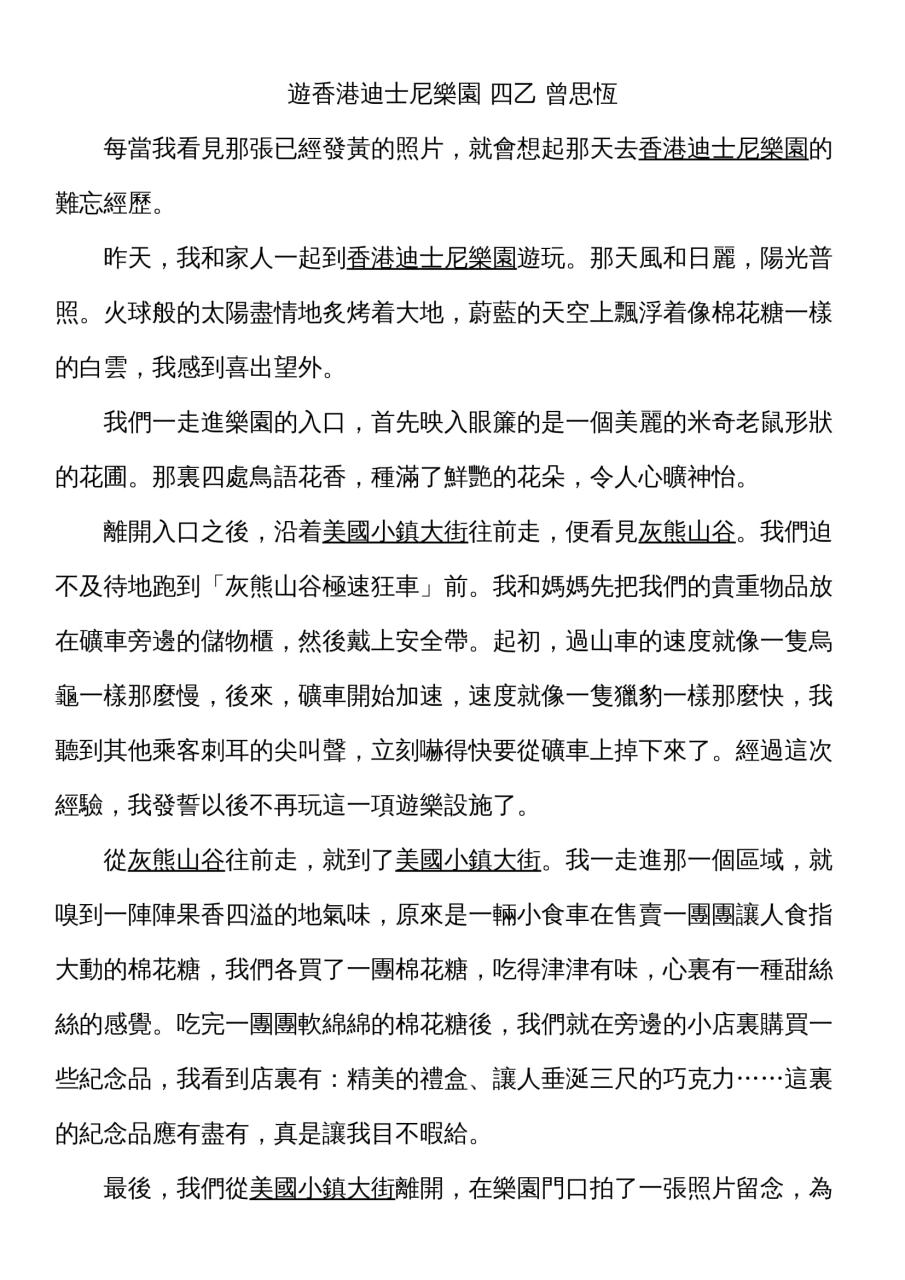 遊香港迪士尼樂園 四乙 曾思恆

每當我看見那張已經發黃的照片，就會想起那天去香港迪士尼樂園的難忘經歷。

昨天，我和家人一起到香港迪士尼樂園遊玩。那天風和日麗，陽光普照。火球般的太陽盡情地炙烤着大地，蔚藍的天空上飄浮着像棉花糖一樣的白雲，我感到喜出望外。

我們一走進樂園的入口，首先映入眼簾的是一個美麗的米奇老鼠形狀的花圃。那裏四處鳥語花香，種滿了鮮艷的花朵，令人心曠神怡。

離開入口之後，沿着美國小鎮大街往前走，便看見灰熊山谷。我們迫不及待地跑到「灰熊山谷極速狂車」前。我和媽媽先把我們的貴重物品放在礦車旁邊的儲物櫃，然後戴上安全帶。起初，過山車的速度就像一隻烏龜一樣那麼慢，後來，礦車開始加速，速度就像一隻獵豹一樣那麼快，我聽到其他乘客刺耳的尖叫聲，立刻嚇得快要從礦車上掉下來了。經過這次經驗，我發誓以後不再玩這一項遊樂設施了。

從灰熊山谷往前走，就到了美國小鎮大街。我一走進那一個區域，就嗅到一陣陣果香四溢的地氣味，原來是一輛小食車在售賣一團團讓人食指大動的棉花糖，我們各買了一團棉花糖，吃得津津有味，心裏有一種甜絲絲的感覺。吃完一團團軟綿綿的棉花糖後，我們就在旁邊的小店裏購買一些紀念品，我看到店裏有：精美的禮盒、讓人垂涎三尺的巧克力……這裏的紀念品應有盡有，真是讓我目不暇給。

最後，我們從美國小鎮大街離開，在樂園門口拍了一張照片留念，為